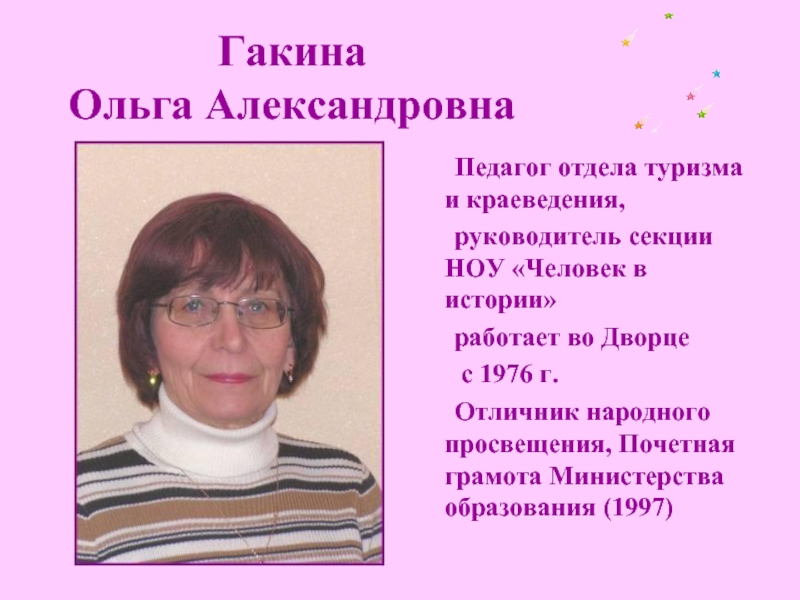 Гакина
Ольга Александровна

Педагог отдела туризма и краеведения,

руководитель секции НОУ «Человек в истории»

работает во Дворце с 1976 г.

Отличник народного просвещения, Почетная грамота Министерства образования (1997)